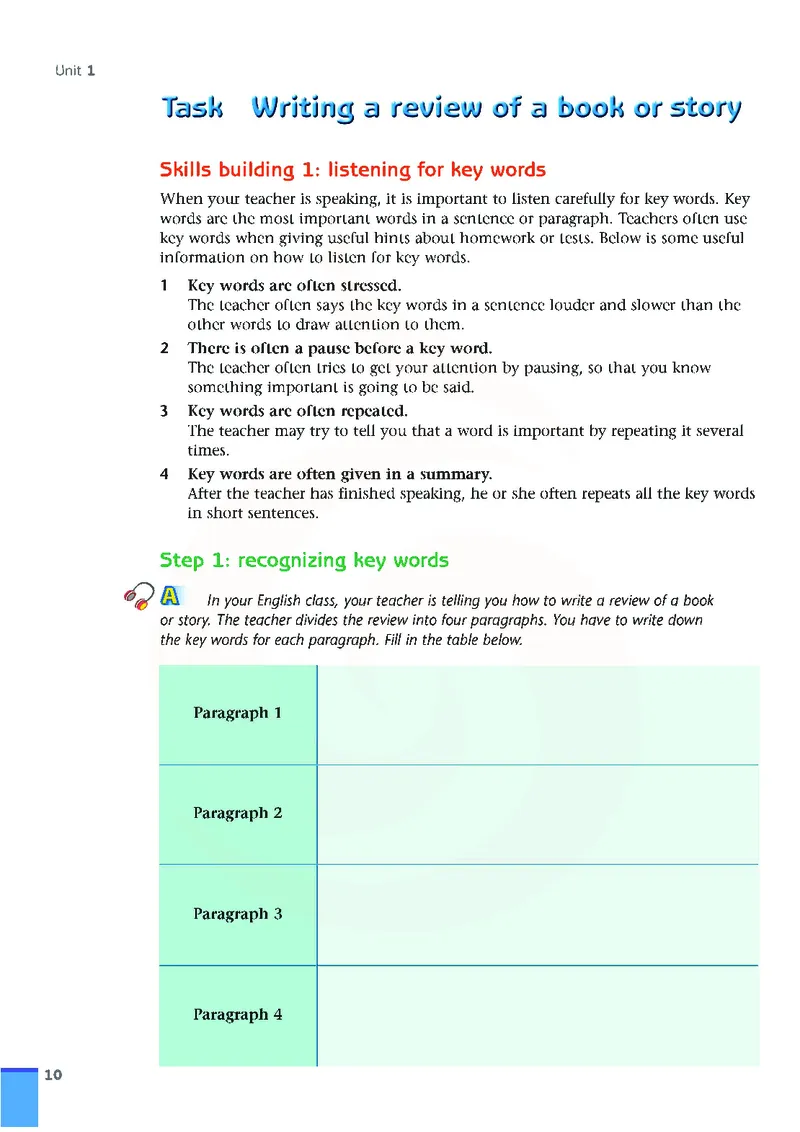 Unit 1

Task Writing a review of a book or story

Skills building 1: listening for key words

When your teacher is speaking, it is important to listen carefully for key words. Key words are the most important words in a sentence or paragraph. Teachers often use key words when giving useful hints about homework or tests. Below is some useful information on how to listen for key words.

1 Key words are often stressed.
The teacher often says the key words in a sentence louder and slower than the other words to draw attention to them.

2 There is often a pause before a key word.
The teacher often tries to get your attention by pausing, so that you know something important is going to be said.

3 Key words are often repeated.
The teacher may try to tell you that a word is important by repeating it several times.

4 Key words are often given in a summary.
After the teacher has finished speaking, he or she often repeats all the key words in short sentences.

Step 1: recognizing key words

A In your English class, your teacher is telling you how to write a review of a book or story. The teacher divides the review into four paragraphs. You have to write down the key words for each paragraph. Fill in the table below.

| Paragraph 1 | |
|---|---|
| Paragraph 2 | |
| Paragraph 3 | |
| Paragraph 4 | |

10